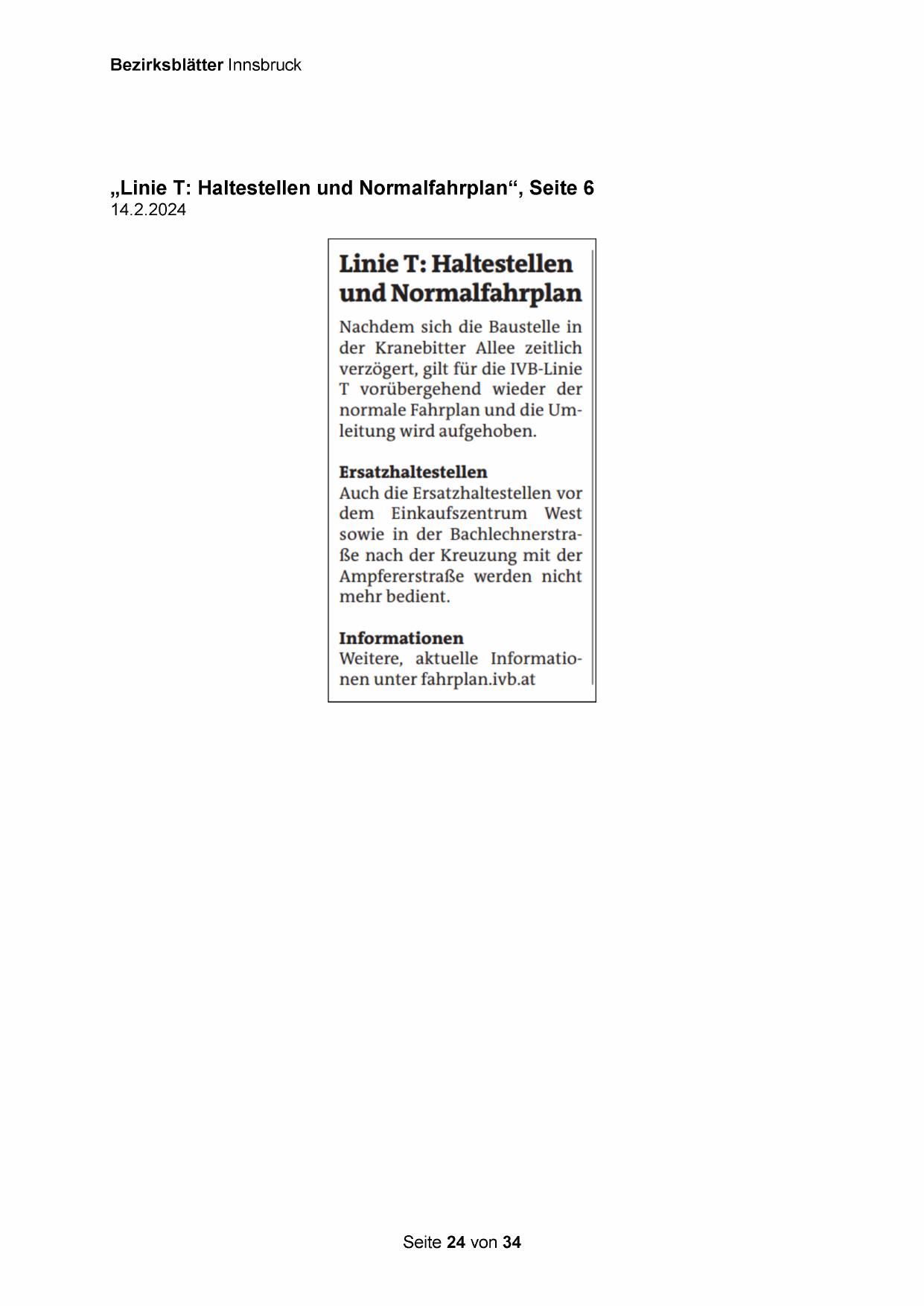 Bezirksblätter Innsbruck

„Linie T: Haltestellen und Normalfahrplan“, Seite 6
14.2.2024

Linie T: Haltestellen und Normalfahrplan

Nachdem sich die Baustelle in der Kranebitter Allee zeitlich verzögert, gilt für die IVB-Linie T vorübergehend wieder der normale Fahrplan und die Umleitung wird aufgehoben.

Ersatzhaltestellen
Auch die Ersatzhaltestellen vor dem Einkaufszentrum West sowie in der Bachlechnerstraße nach der Kreuzung mit der Ampfererstraße werden nicht mehr bedient.

Informationen
Weitere, aktuelle Informationen unter fahrplan.ivb.at

Seite 24 von 34